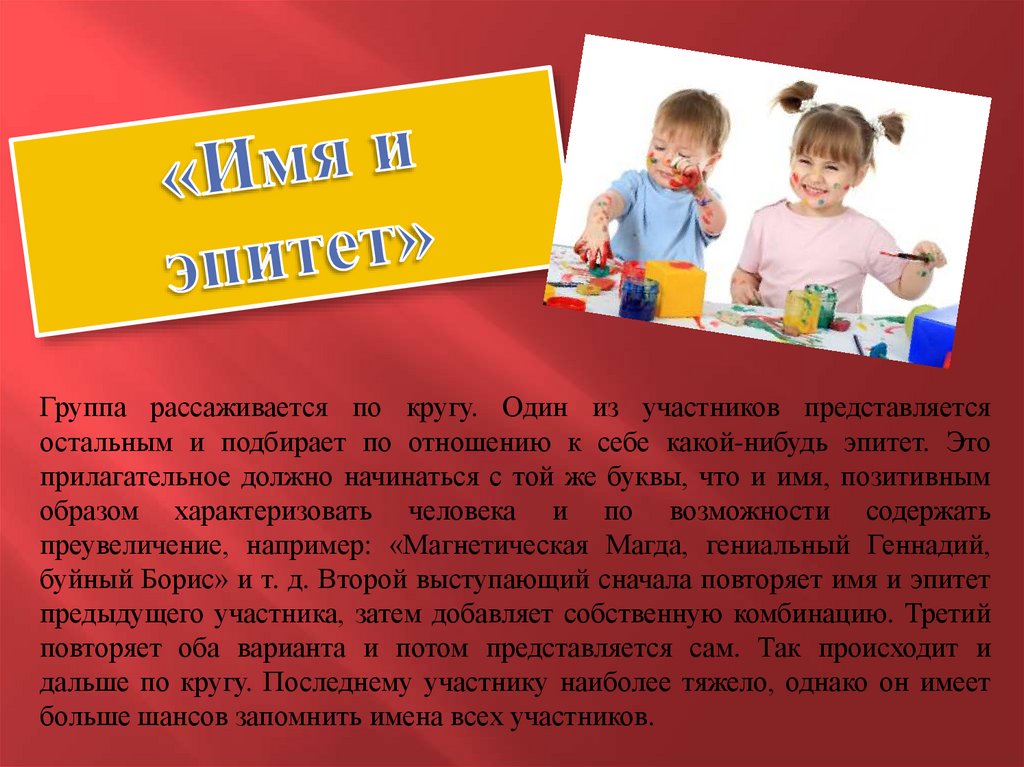 «Имя и эпитет»

Группа рассаживается по кругу. Один из участников представляется остальным и подбирает по отношению к себе какой-нибудь эпитет. Это прилагательное должно начинаться с той же буквы, что и имя, позитивным образом характеризовать человека и по возможности содержать преувеличение, например: «Магнетическая Магда, гениальный Геннадий, буйный Борис» и т. д. Второй выступающий сначала повторяет имя и эпитет предыдущего участника, затем добавляет собственную комбинацию. Третий повторяет оба варианта и потом представляется сам. Так происходит и дальше по кругу. Последнему участнику наиболее тяжело, однако он имеет больше шансов запомнить имена всех участников.